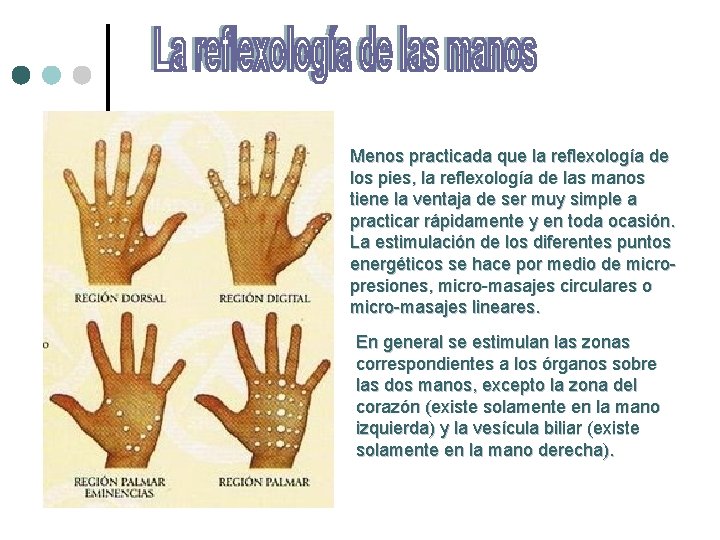 La reflexología de las manos

REGIÓN DORSAL

REGIÓN DIGITAL

REGIÓN PALMAR EMINENCIAS

REGIÓN PALMAR

Menos practicada que la reflexología de los pies, la reflexología de las manos tiene la ventaja de ser muy simple a practicar rápidamente y en toda ocasión. La estimulación de los diferentes puntos energéticos se hace por medio de micro-presiones, micro-masajes circulares o micro-masajes lineares.

En general se estimulan las zonas correspondientes a los órganos sobre las dos manos, excepto la zona del corazón (existe solamente en la mano izquierda) y la vesícula biliar (existe solamente en la mano derecha).